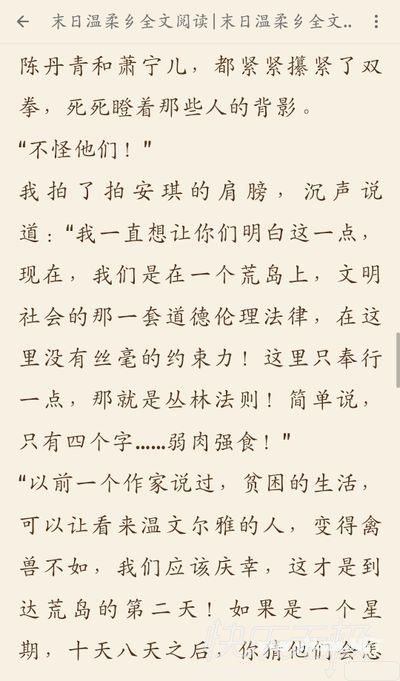 末日温柔乡全文阅读|末日温柔乡全文..

陈丹青和萧宁儿，都紧紧攥紧了双拳，死死瞪着那些人的背影。

“不怪他们！”

我拍了拍安琪的肩膀，沉声说道：“我一直想让你们明白这一点，现在，我们是在一个荒岛上，文明社会的那一套道德伦理法律，在这里没有丝毫的约束力！这里只奉行一点，那就是丛林法则！简单说，只有四个字……弱肉强食！”

“以前一个作家说过，贫困的生活，可以让看来温文尔雅的人，变得禽兽不如，我们应该庆幸，这才是到达荒岛的第二天！如果是一个星期，十天八天之后，你猜他们会怎